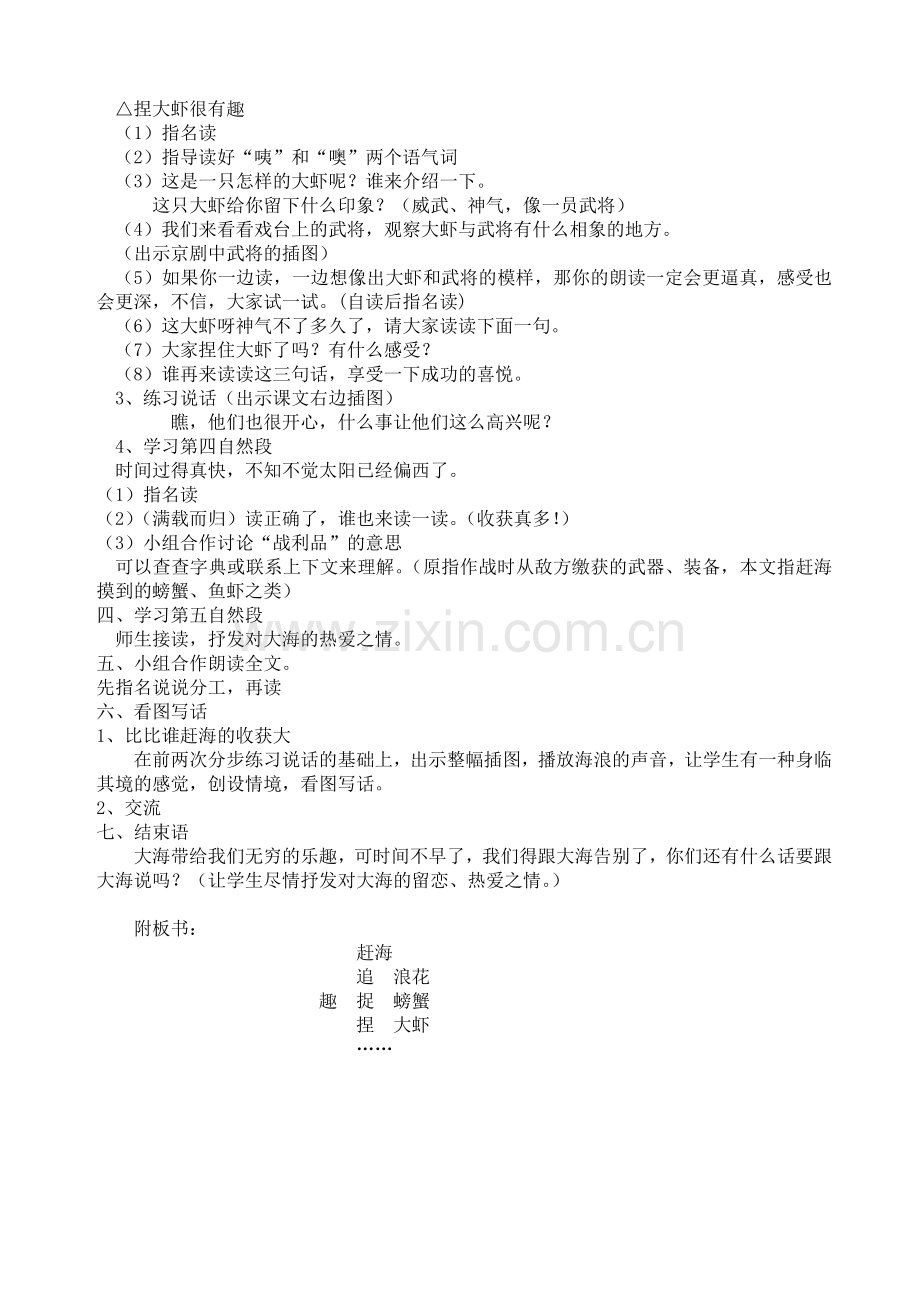 △捏大虾很有趣
（1）指名读
（2）指导读好“咦”和“噢”两个语气词
（3）这是一只怎样的大虾呢？谁来介绍一下。
这只大虾给你留下什么印象？（威武、神气，像一员武将）
（4）我们来看看戏台上的武将，观察大虾与武将有什么相象的地方。
（出示京剧中武将的插图）
（5）如果你一边读，一边想像出大虾和武将的模样，那你的朗读一定会更逼真，感受也会更深，不信，大家试一试。(自读后指名读)
（6）这大虾呀神气不了多久了，请大家读读下面一句。
（7）大家捏住大虾了吗？有什么感受？
（8）谁再来读读这三句话，享受一下成功的喜悦。
3、练习说话（出示课文右边插图）
瞧，他们也很开心，什么事让他们这么高兴呢？
4、学习第四自然段
时间过得真快，不知不觉太阳已经偏西了。
（1）指名读
（2）（满载而归）读正确了，谁也来读一读。（收获真多！）
（3）小组合作讨论“战利品”的意思
可以查查字典或联系上下文来理解。（原指作战时从敌方缴获的武器、装备，本文指赶海摸到的螃蟹、鱼虾之类）
四、学习第五自然段
师生接读，抒发对大海的热爱之情。
五、小组合作朗读全文。
先指名说说分工，再读
六、看图写话
1、比比谁赶海的收获大
在前两次分步练习说话的基础上，出示整幅插图，播放海浪的声音，让学生有一种身临其境的感觉，创设情境，看图写话。
2、交流
七、结束语
大海带给我们无穷的乐趣，可时间不早了，我们得跟大海告别了，你们还有什么话要跟大海说吗？（让学生尽情抒发对大海的留恋、热爱之情。）

附板书：
赶海
追　浪花
趣　捉　螃蟹
捏　大虾
……

www.zixin.com.cn